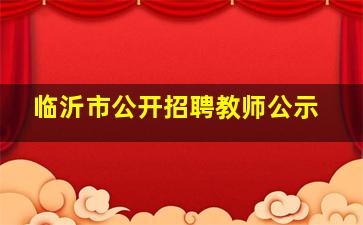 临沂市公开招聘教师公示